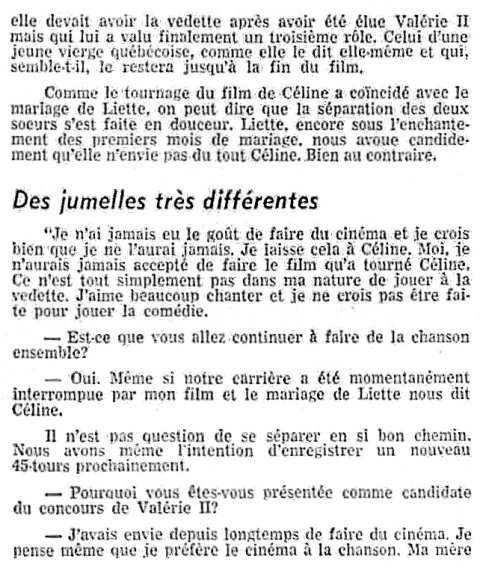 elle devait avoir la vedette après avoir été élue Valérie II mais qui lui a valu finalement un troisième rôle. Celui d'une jeune vierge québécoise, comme elle le dit elle-même et qui, semble-t-il, le restera jusqu'à la fin du film.

Comme le tournage du film de Céline a coïncidé avec le mariage de Liette, on peut dire que la séparation des deux soeurs s'est faite en douceur. Liette, encore sous l'enchantement des premiers mois de mariage, nous avoue candidement qu'elle n'envie pas du tout Céline. Bien au contraire.

Des jumelles très différentes

"Je n'ai jamais eu le goût de faire du cinéma et je crois bien que je ne l'aurai jamais. Je laisse cela à Céline. Moi, je n'aurais jamais accepté de faire le film qu'a tourné Céline. Ce n'est tout simplement pas dans ma nature de jouer à la vedette. J'aime beaucoup chanter et je ne crois pas être faite pour jouer la comédie.

— Est-ce que vous allez continuer à faire de la chanson ensemble?

— Oui. Même si notre carrière a été momentanément interrompue par mon film et le mariage de Liette nous dit Céline.

Il n'est pas question de se séparer en si bon chemin. Nous avons même l'intention d'enregistrer un nouveau 45-tours prochainement.

— Pourquoi vous êtes-vous présentée comme candidate du concours de Valérie II?

— J'avais envie depuis longtemps de faire du cinéma. Je pense même que je préfère le cinéma à la chanson. Ma mère